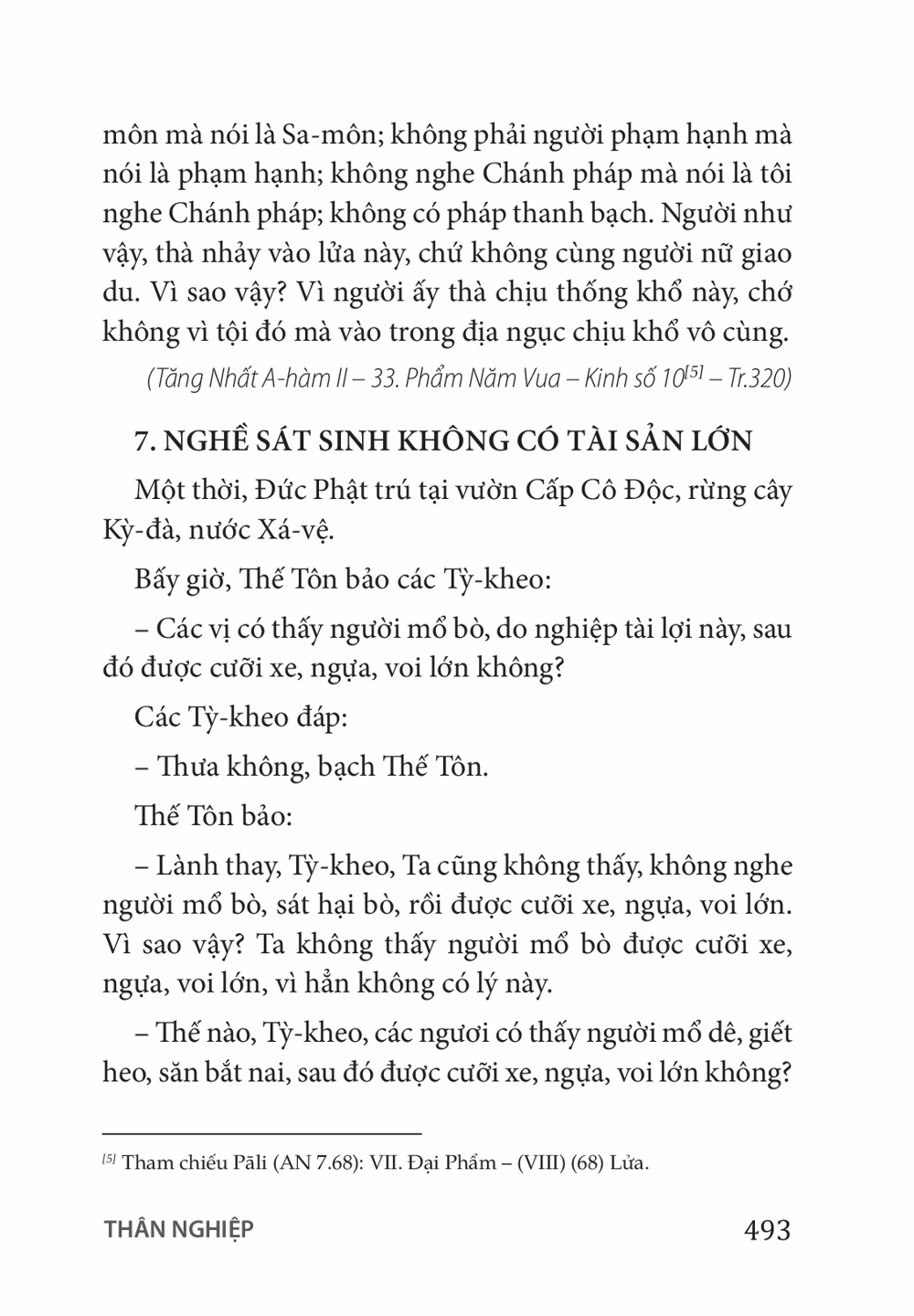 môn mà nói là Sa-môn; không phải người phạm hạnh mà nói là phạm hạnh; không nghe Chánh pháp mà nói là tôi nghe Chánh pháp; không có pháp thanh bạch. Người như vậy, thà nhảy vào lửa này, chứ không cùng người nữ giao du. Vì sao vậy? Vì người ấy thà chịu thống khổ này, chớ không vì tội đó mà vào trong địa ngục chịu khổ vô cùng.

(Tăng Nhất A-hàm II – 33. Phẩm Năm Vua – Kinh số 10$^{[5]}$ – Tr.320)

7. NGHỀ SÁT SINH KHÔNG CÓ TÀI SẢN LỚN

Một thời, Đức Phật trú tại vườn Cấp Cô Độc, rừng cây Kỳ-đà, nước Xá-vệ.

Bấy giờ, Thế Tôn bảo các Tỳ-kheo:

– Các vị có thấy người mổ bò, do nghiệp tài lợi này, sau đó được cưỡi xe, ngựa, voi lớn không?

Các Tỳ-kheo đáp:

– Thưa không, bạch Thế Tôn.

Thế Tôn bảo:

– Lành thay, Tỳ-kheo, Ta cũng không thấy, không nghe người mổ bò, sát hại bò, rồi được cưỡi xe, ngựa, voi lớn. Vì sao vậy? Ta không thấy người mổ bò được cưỡi xe, ngựa, voi lớn, vì hẳn không có lý này.

– Thế nào, Tỳ-kheo, các ngươi có thấy người mổ dê, giết heo, săn bắt nai, sau đó được cưỡi xe, ngựa, voi lớn không?

$^{[5]}$ Tham chiếu Pāli (AN 7.68): VII. Đại Phẩm – (VIII) (68) Lửa.

THÂN NGHIỆP 493